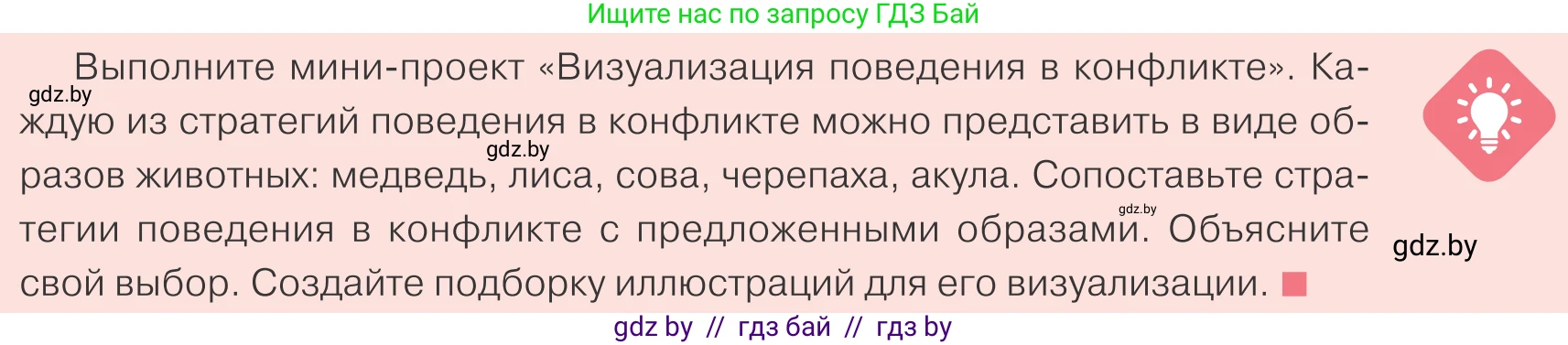 Ищите нас по запросу ГДЗ Бай

Выполните мини-проект «Визуализация поведения в конфликте». Каждую из стратегий поведения в конфликте можно представить в виде образов животных: медведь, лиса, сова, черепаха, акула. Сопоставьте стратегии поведения в конфликте с предложенными образами. Объясните свой выбор. Создайте подборку иллюстраций для его визуализации.

gdz.by
gdz.by
gdz.by
gdz.by

gdz by // гдз бай // гдз by